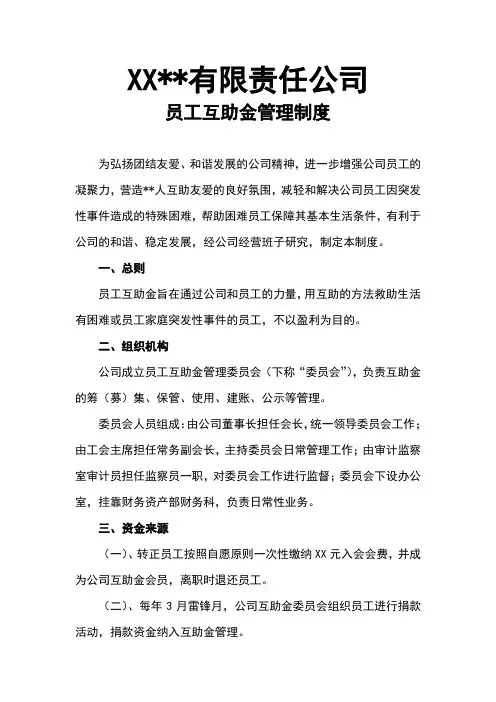 XX**有限责任公司

员工互助金管理制度

为弘扬团结友爱、和谐发展的公司精神，进一步增强公司员工的凝聚力，营造**人互助友爱的良好氛围，减轻和解决公司员工因突发性事件造成的特殊困难，帮助困难员工保障其基本生活条件，有利于公司的和谐、稳定发展，经公司经营班子研究，制定本制度。

一、总则

员工互助金旨在通过公司和员工的力量，用互助的方法救助生活有困难或员工家庭突发性事件的员工，不以盈利为目的。

二、组织机构

公司成立员工互助金管理委员会（下称“委员会”），负责互助金的筹（募）集、保管、使用、建账、公示等管理。

委员会人员组成：由公司董事长担任会长，统一领导委员会工作；由工会主席担任常务副会长，主持委员会日常管理工作；由审计监察室审计员担任监察员一职，对委员会工作进行监督；委员会下设办公室，挂靠财务资产部财务科，负责日常性业务。

三、资金来源

（一）、转正员工按照自愿原则一次性缴纳 XX 元入会会费，并成为公司互助金会员，离职时退还员工。

（二）、每年 3 月雷锋月，公司互助金委员会组织员工进行捐款活动，捐款资金纳入互助金管理。